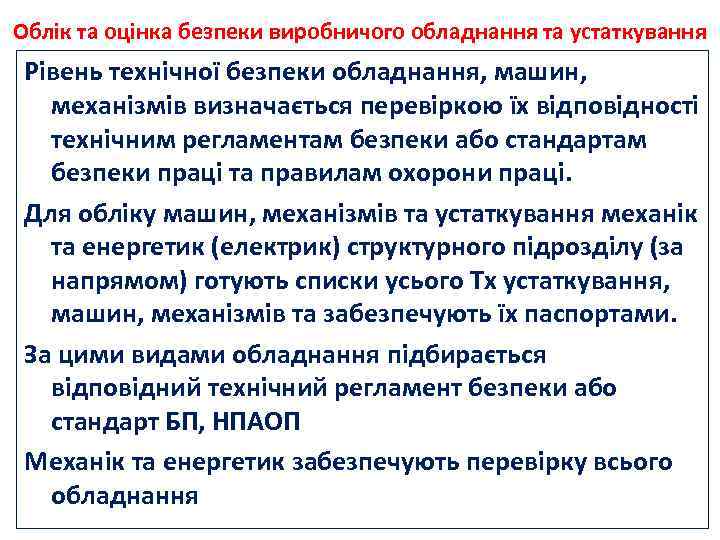 Облік та оцінка безпеки виробничого обладнання та устаткування

Рівень технічної безпеки обладнання, машин, механізмів визначається перевіркою їх відповідності технічним регламентам безпеки або стандартам безпеки праці та правилам охорони праці.

Для обліку машин, механізмів та устаткування механік та енергетик (електрик) структурного підрозділу (за напрямом) готують списки усього Тх устаткування, машин, механізмів та забезпечують їх паспортами.

За цими видами обладнання підбирається відповідний технічний регламент безпеки або стандарт БП, НПАОП

Механік та енергетик забезпечують перевірку всього обладнання